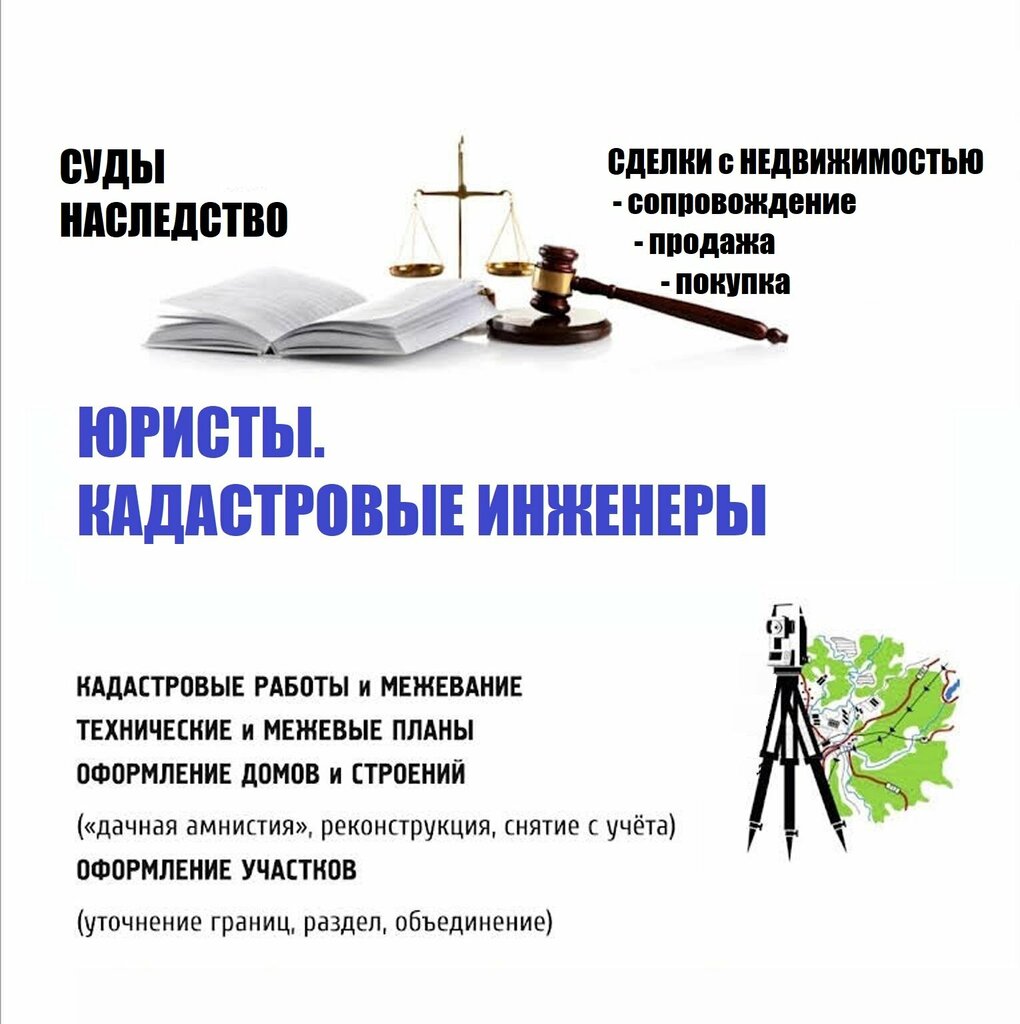 СУДЫ
НАСЛЕДСТВО

СДЕЛКИ с НЕДВИЖИМОСТЬЮ
- сопровождение
- продажа
- покупка

ЮРИСТЫ.
КАДАСТРОВЫЕ ИНЖЕНЕРЫ

КАДАСТРОВЫЕ РАБОТЫ и МЕЖЕВАНИЕ
ТЕХНИЧЕСКИЕ и МЕЖЕВЫЕ ПЛАНЫ
ОФОРМЛЕНИЕ ДОМОВ и СТРОЕНИЙ
(«дачная амнистия», реконструкция, снятие с учёта)
ОФОРМЛЕНИЕ УЧАСТКОВ
(уточнение границ, раздел, объединение)